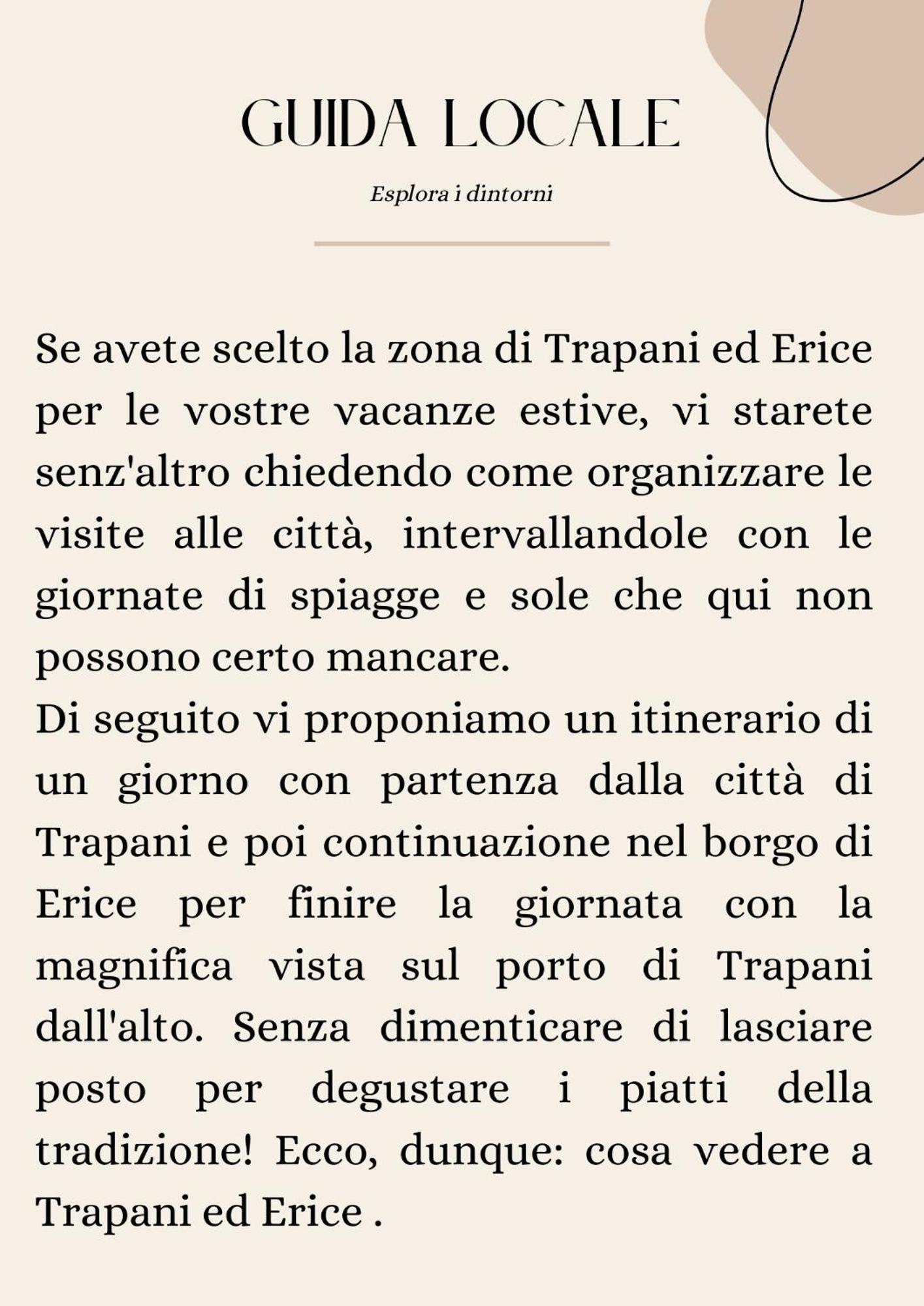 GUIDA LOCALE

Esplora i dintorni

Se avete scelto la zona di Trapani ed Erice per le vostre vacanze estive, vi starete senz'altro chiedendo come organizzare le visite alle città, intervallandole con le giornate di spiagge e sole che qui non possono certo mancare.
Di seguito vi proponiamo un itinerario di un giorno con partenza dalla città di Trapani e poi continuazione nel borgo di Erice per finire la giornata con la magnifica vista sul porto di Trapani dall'alto. Senza dimenticare di lasciare posto per degustare i piatti della tradizione! Ecco, dunque: cosa vedere a Trapani ed Erice .